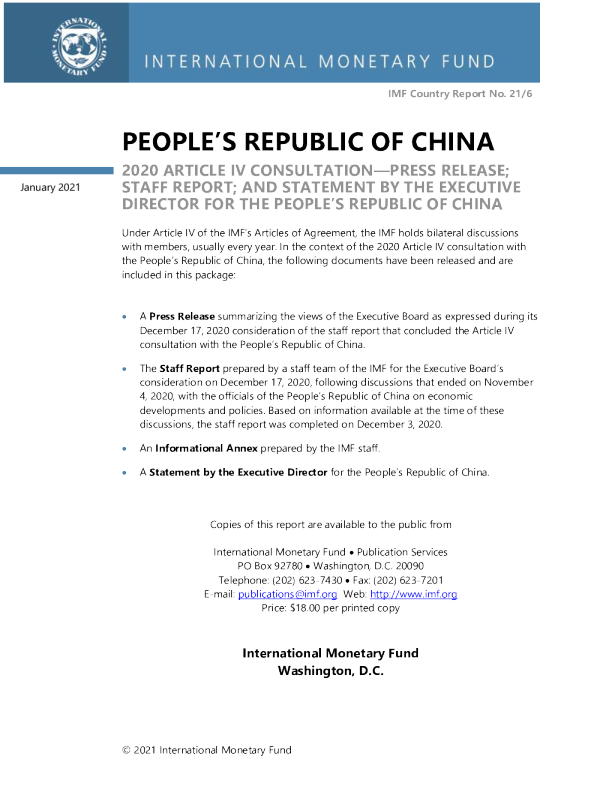 INTERNATIONAL MONETARY FUND

INTERNATIONAL MONETARY FUND

IMF Country Report No. 21/6

PEOPLE'S REPUBLIC OF CHINA

January 2021

2020 ARTICLE IV CONSULTATION—PRESS RELEASE; STAFF REPORT; AND STATEMENT BY THE EXECUTIVE DIRECTOR FOR THE PEOPLE'S REPUBLIC OF CHINA

Under Article IV of the IMF's Articles of Agreement, the IMF holds bilateral discussions with members, usually every year. In the context of the 2020 Article IV consultation with the People's Republic of China, the following documents have been released and are included in this package:

• A **Press Release** summarizing the views of the Executive Board as expressed during its December 17, 2020 consideration of the staff report that concluded the Article IV consultation with the People's Republic of China.

• The **Staff Report** prepared by a staff team of the IMF for the Executive Board's consideration on December 17, 2020, following discussions that ended on November 4, 2020, with the officials of the People's Republic of China on economic developments and policies. Based on information available at the time of these discussions, the staff report was completed on December 3, 2020.

• An **Informational Annex** prepared by the IMF staff.

• A **Statement by the Executive Director** for the People's Republic of China.

Copies of this report are available to the public from

International Monetary Fund • Publication Services
PO Box 92780 • Washington, D.C. 20090
Telephone: (202) 623-7430 • Fax: (202) 623-7201
E-mail: publications@imf.org Web: http://www.imf.org
Price: $18.00 per printed copy

**International Monetary Fund**
**Washington, D.C.**

© 2021 International Monetary Fund